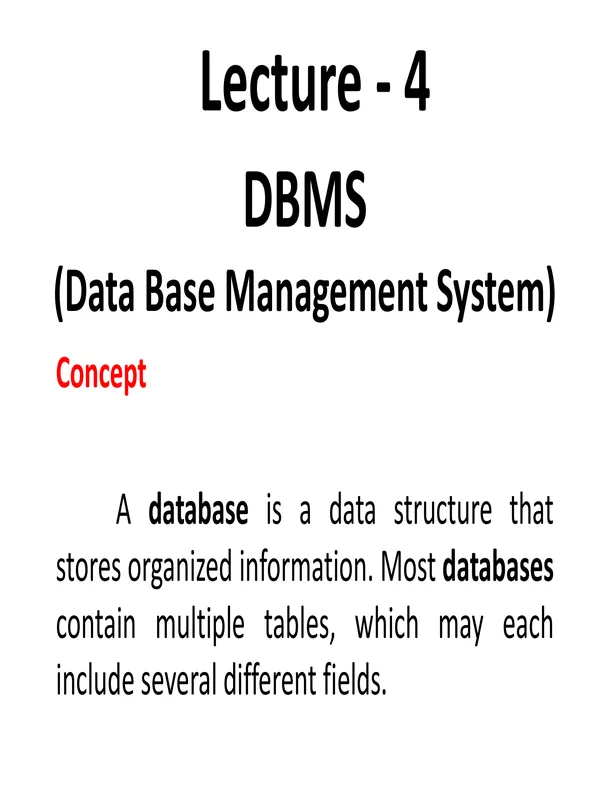 Lecture - 4

DBMS

(Data Base Management System)

Concept

A database is a data structure that stores organized information. Most databases contain multiple tables, which may each include several different fields.